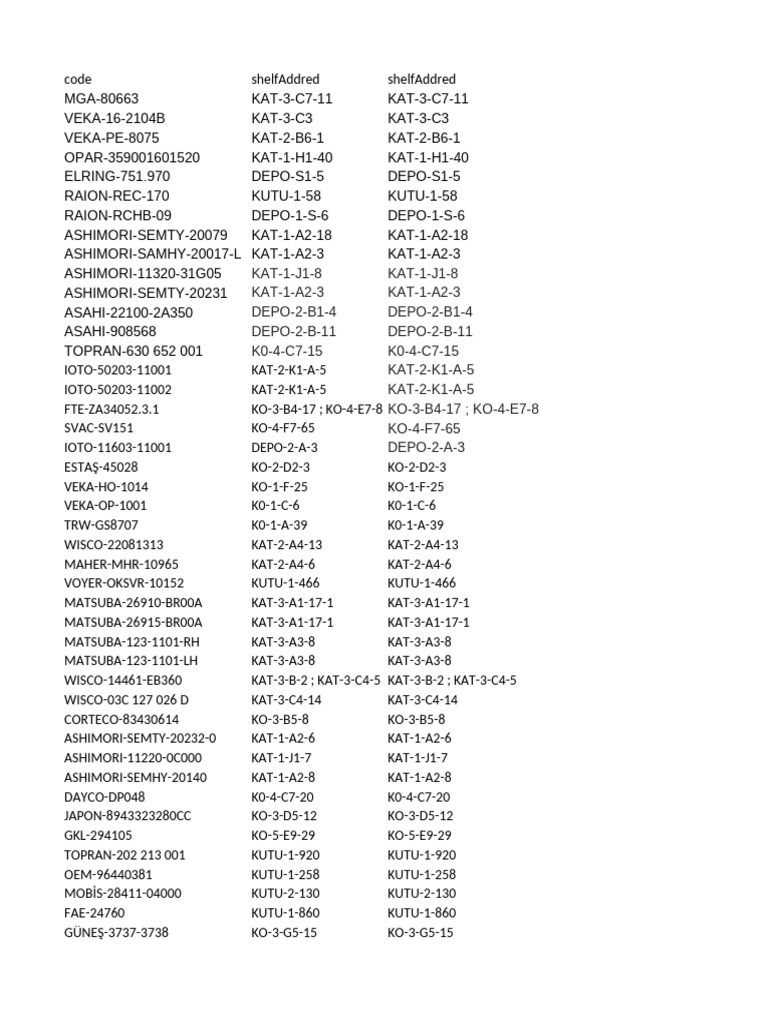 | code | shelfAddred | shelfAddred |
|---|---|---|
| MGA-80663 | KAT-3-C7-11 | KAT-3-C7-11 |
| VEKA-16-2104B | KAT-3-C3 | KAT-3-C3 |
| VEKA-PE-8075 | KAT-2-B6-1 | KAT-2-B6-1 |
| OPAR-359001601520 | KAT-1-H1-40 | KAT-1-H1-40 |
| ELRING-751.970 | DEPO-S1-5 | DEPO-S1-5 |
| RAION-REC-170 | KUTU-1-58 | KUTU-1-58 |
| RAION-RCHB-09 | DEPO-1-S-6 | DEPO-1-S-6 |
| ASHIMORI-SEMTY-20079 | KAT-1-A2-18 | KAT-1-A2-18 |
| ASHIMORI-SAMHY-20017-L | KAT-1-A2-3 | KAT-1-A2-3 |
| ASHIMORI-11320-31G05 | KAT-1-J1-8 | KAT-1-J1-8 |
| ASHIMORI-SEMTY-20231 | KAT-1-A2-3 | KAT-1-A2-3 |
| ASAHI-22100-2A350 | DEPO-2-B1-4 | DEPO-2-B1-4 |
| ASAHI-908568 | DEPO-2-B-11 | DEPO-2-B-11 |
| TOPRAN-630 652 001 | K0-4-C7-15 | K0-4-C7-15 |
| IOTO-50203-11001 | KAT-2-K1-A-5 | KAT-2-K1-A-5 |
| IOTO-50203-11002 | KAT-2-K1-A-5 | KAT-2-K1-A-5 |
| FTE-ZA34052.3.1 | KO-3-B4-17 ; KO-4-E7-8 | KO-3-B4-17 ; KO-4-E7-8 |
| SVAC-SV151 | KO-4-F7-65 | KO-4-F7-65 |
| IOTO-11603-11001 | DEPO-2-A-3 | DEPO-2-A-3 |
| ESTAŞ-45028 | KO-2-D2-3 | KO-2-D2-3 |
| VEKA-HO-1014 | KO-1-F-25 | KO-1-F-25 |
| VEKA-OP-1001 | K0-1-C-6 | K0-1-C-6 |
| TRW-GS8707 | K0-1-A-39 | K0-1-A-39 |
| WISCO-22081313 | KAT-2-A4-13 | KAT-2-A4-13 |
| MAHER-MHR-10965 | KAT-2-A4-6 | KAT-2-A4-6 |
| VOYER-OKSVR-10152 | KUTU-1-466 | KUTU-1-466 |
| MATSUBA-26910-BR00A | KAT-3-A1-17-1 | KAT-3-A1-17-1 |
| MATSUBA-26915-BR00A | KAT-3-A1-17-1 | KAT-3-A1-17-1 |
| MATSUBA-123-1101-RH | KAT-3-A3-8 | KAT-3-A3-8 |
| MATSUBA-123-1101-LH | KAT-3-A3-8 | KAT-3-A3-8 |
| WISCO-14461-EB360 | KAT-3-B-2 ; KAT-3-C4-5 | KAT-3-B-2 ; KAT-3-C4-5 |
| WISCO-03C 127 026 D | KAT-3-C4-14 | KAT-3-C4-14 |
| CORTECO-83430614 | KO-3-B5-8 | KO-3-B5-8 |
| ASHIMORI-SEMTY-20232-0 | KAT-1-A2-6 | KAT-1-A2-6 |
| ASHIMORI-11220-0C000 | KAT-1-J1-7 | KAT-1-J1-7 |
| ASHIMORI-SEMHY-20140 | KAT-1-A2-8 | KAT-1-A2-8 |
| DAYCO-DP048 | K0-4-C7-20 | K0-4-C7-20 |
| JAPON-8943323280CC | KO-3-D5-12 | KO-3-D5-12 |
| GKL-294105 | KO-5-E9-29 | KO-5-E9-29 |
| TOPRAN-202 213 001 | KUTU-1-920 | KUTU-1-920 |
| OEM-96440381 | KUTU-1-258 | KUTU-1-258 |
| MOBİS-28411-04000 | KUTU-2-130 | KUTU-2-130 |
| FAE-24760 | KUTU-1-860 | KUTU-1-860 |
| GÜNEŞ-3737-3738 | KO-3-G5-15 | KO-3-G5-15 |